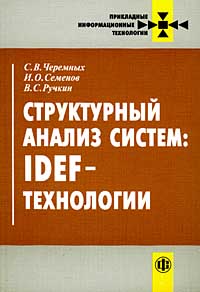 ПРИКЛАДНЫЕ
ИНФОРМАЦИОННЫЕ
ТЕХНОЛОГИИ

С.В.Черемных
И.О.Семенов
В.С.Ручкин

СТРУКТУРНЫЙ АНАЛИЗ СИСТЕМ: IDEF-ТЕХНОЛОГИИ

ФС